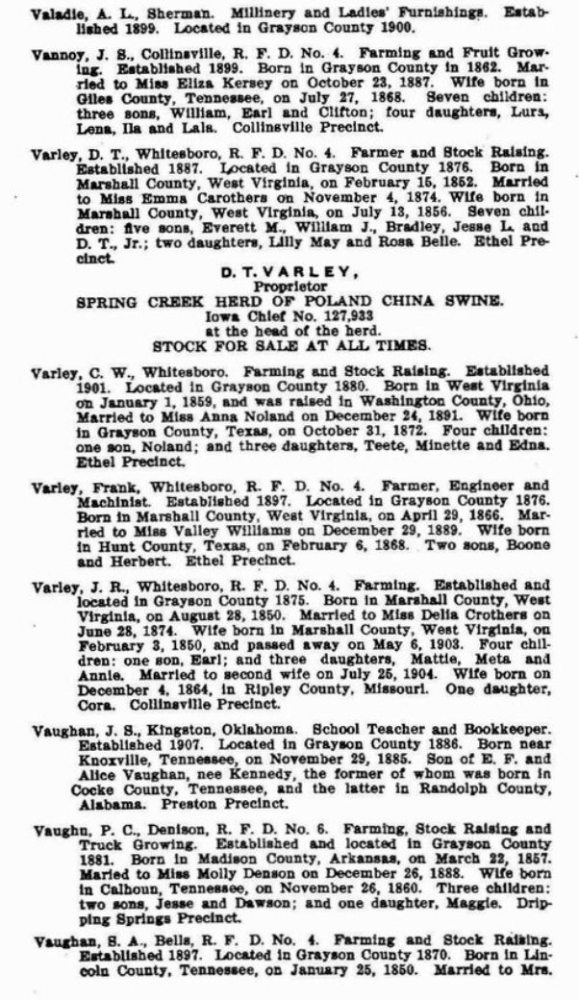 Valadie, A. L., Sherman. Millinery and Ladies' Furnishings. Established 1899. Located in Grayson County 1900.

Vannoy, J. S., Collinsville, R. F. D. No. 4. Farming and Fruit Growing. Established 1899. Born in Grayson County in 1862. Married to Miss Eliza Kersey on October 23, 1887. Wife born in Giles County, Tennessee, on July 27, 1868. Seven children: three sons, William, Earl and Clifton; four daughters, Lura, Lena, Ila and Lala. Collinsville Precinct.

Varley, D. T., Whitesboro, R. F. D. No. 4. Farmer and Stock Raising. Established 1887. Located in Grayson County 1876. Born in Marshall County, West Virginia, on February 15, 1852. Married to Miss Emma Carothers on November 4, 1874. Wife born in Marshall County, West Virginia, on July 13, 1856. Seven children: five sons, Everett M., William J., Bradley, Jesse L. and D. T., Jr.; two daughters, Lilly May and Rosa Belle. Ethel Precinct.

D. T. VARLEY,
Proprietor
SPRING CREEK HERD OF POLAND CHINA SWINE.
Iowa Chief No. 127,933
at the head of the herd.
STOCK FOR SALE AT ALL TIMES.

Varley, C. W., Whitesboro. Farming and Stock Raising. Established 1901. Located in Grayson County 1880. Born in West Virginia on January 1, 1859, and was raised in Washington County, Ohio, Married to Miss Anna Noland on December 24, 1891. Wife born in Grayson County, Texas, on October 31, 1872. Four children: one son, Noland; and three daughters, Teete, Minette and Edna. Ethel Precinct.

Varley, Frank, Whitesboro, R. F. D. No. 4. Farmer, Engineer and Machinist. Established 1897. Located in Grayson County 1876. Born in Marshall County, West Virginia, on April 29, 1866. Married to Miss Valley Williams on December 29, 1889. Wife born in Hunt County, Texas, on February 6, 1868. Two sons, Boone and Herbert. Ethel Precinct.

Varley, J. R., Whitesboro, R. F. D. No. 4. Farming. Established and located in Grayson County 1875. Born in Marshall County, West Virginia, on August 28, 1850. Married to Miss Delia Crothers on June 28, 1874. Wife born in Marshall County, West Virginia, on February 3, 1850, and passed away on May 6, 1903. Four children: one son, Earl; and three daughters, Mattie, Meta and Annie. Married to second wife on July 25, 1904. Wife born on December 4, 1864, in Ripley County, Missouri. One daughter, Cora. Collinsville Precinct.

Vaughan, J. S., Kingston, Oklahoma. School Teacher and Bookkeeper. Established 1907. Located in Grayson County 1886. Born near Knoxville, Tennessee, on November 29, 1885. Son of E. F. and Alice Vaughan, nee Kennedy, the former of whom was born in Cocke County, Tennessee, and the latter in Randolph County, Alabama. Preston Precinct.

Vaughn, P. C., Denison, R. F. D. No. 6. Farming, Stock Raising and Truck Growing. Established and located in Grayson County 1881. Born in Madison County, Arkansas, on March 22, 1857. Maried to Miss Molly Denson on December 26, 1888. Wife born in Calhoun, Tennessee, on November 26, 1860. Three children: two sons, Jesse and Dawson; and one daughter, Maggie. Dripping Springs Precinct.

Vaughan, S. A., Bells, R. F. D. No. 4. Farming and Stock Raising. Established 1897. Located in Grayson County 1870. Born in Lincoln County, Tennessee, on January 25, 1850. Married to Mrs.